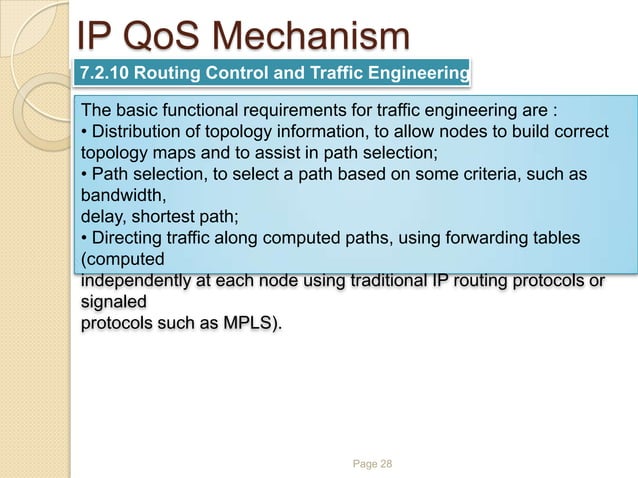 IP QoS Mechanism

7.2.10 Routing Control and Traffic Engineering

The basic functional requirements for traffic engineering are :
• Distribution of topology information, to allow nodes to build correct topology maps and to assist in path selection;
• Path selection, to select a path based on some criteria, such as bandwidth,
delay, shortest path;
• Directing traffic along computed paths, using forwarding tables (computed
independently at each node using traditional IP routing protocols or signaled
protocols such as MPLS).

Page 28